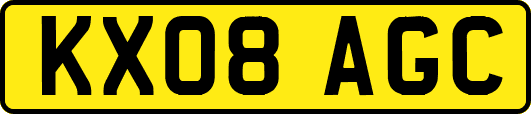 KX08 AGC